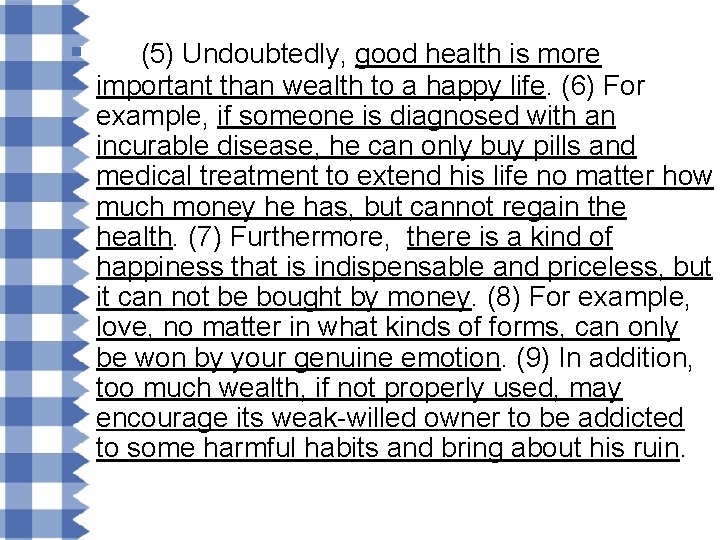 (5) Undoubtedly, good health is more important than wealth to a happy life. (6) For example, if someone is diagnosed with an incurable disease, he can only buy pills and medical treatment to extend his life no matter how much money he has, but cannot regain the health. (7) Furthermore, there is a kind of happiness that is indispensable and priceless, but it can not be bought by money. (8) For example, love, no matter in what kinds of forms, can only be won by your genuine emotion. (9) In addition, too much wealth, if not properly used, may encourage its weak-willed owner to be addicted to some harmful habits and bring about his ruin.